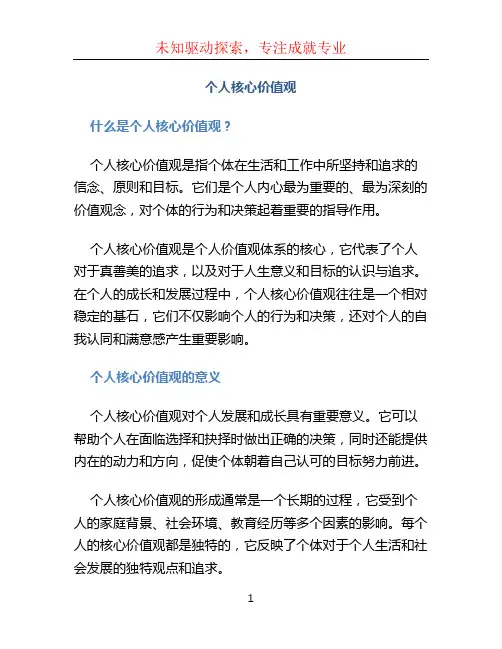 未知驱动探索，专注成就专业

个人核心价值观

什么是个人核心价值观？

个人核心价值观是指个体在生活和工作中所坚持和追求的信念、原则和目标。它们是个人内心最为重要的、最为深刻的价值观念，对个体的行为和决策起着重要的指导作用。

个人核心价值观是个人价值观体系的核心，它代表了个人对于真善美的追求，以及对于人生意义和目标的认识与追求。在个人的成长和发展过程中，个人核心价值观往往是一个相对稳定的基石，它们不仅影响个人的行为和决策，还对个人的自我认同和满意感产生重要影响。

个人核心价值观的意义

个人核心价值观对个人发展和成长具有重要意义。它可以帮助个人在面临选择和抉择时做出正确的决策，同时还能提供内在的动力和方向，促使个体朝着自己认可的目标努力前进。

个人核心价值观的形成通常是一个长期的过程，它受到个人的家庭背景、社会环境、教育经历等多个因素的影响。每个人的核心价值观都是独特的，它反映了个体对于个人生活和社会发展的独特观点和追求。

1